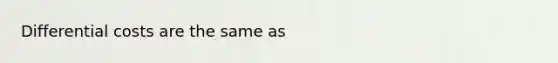 Differential costs are the same as